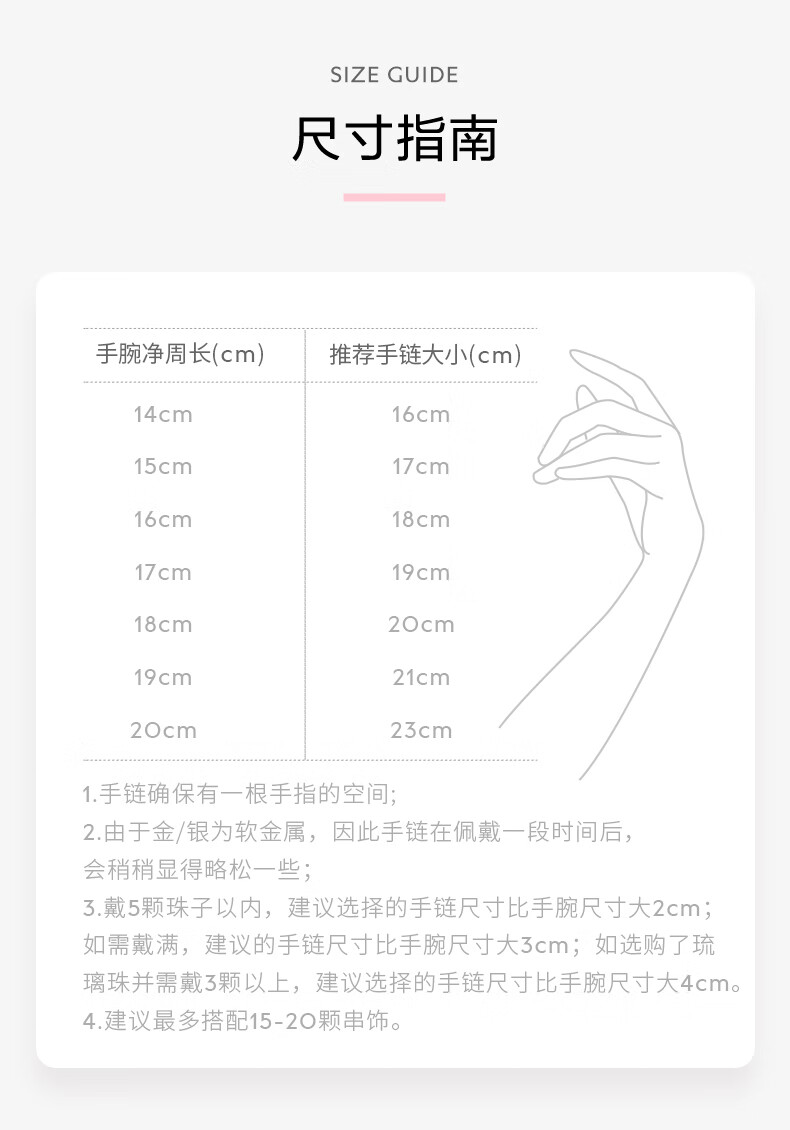 SIZE GUIDE

尺寸指南

| 手腕净周长(cm) | 推荐手链大小(cm) |
|---|---|
| 14cm | 16cm |
| 15cm | 17cm |
| 16cm | 18cm |
| 17cm | 19cm |
| 18cm | 20cm |
| 19cm | 21cm |
| 20cm | 23cm |

1.手链确保有一根手指的空间;
2.由于金/银为软金属，因此手链在佩戴一段时间后，会稍稍显得略松一些；
3.戴5颗珠子以内，建议选择的手链尺寸比手腕尺寸大2cm；如需戴满，建议的手链尺寸比手腕尺寸大3cm；如选购了琉璃珠并需戴3颗以上，建议选择的手链尺寸比手腕尺寸大4cm。
4.建议最多搭配15-20颗串饰。